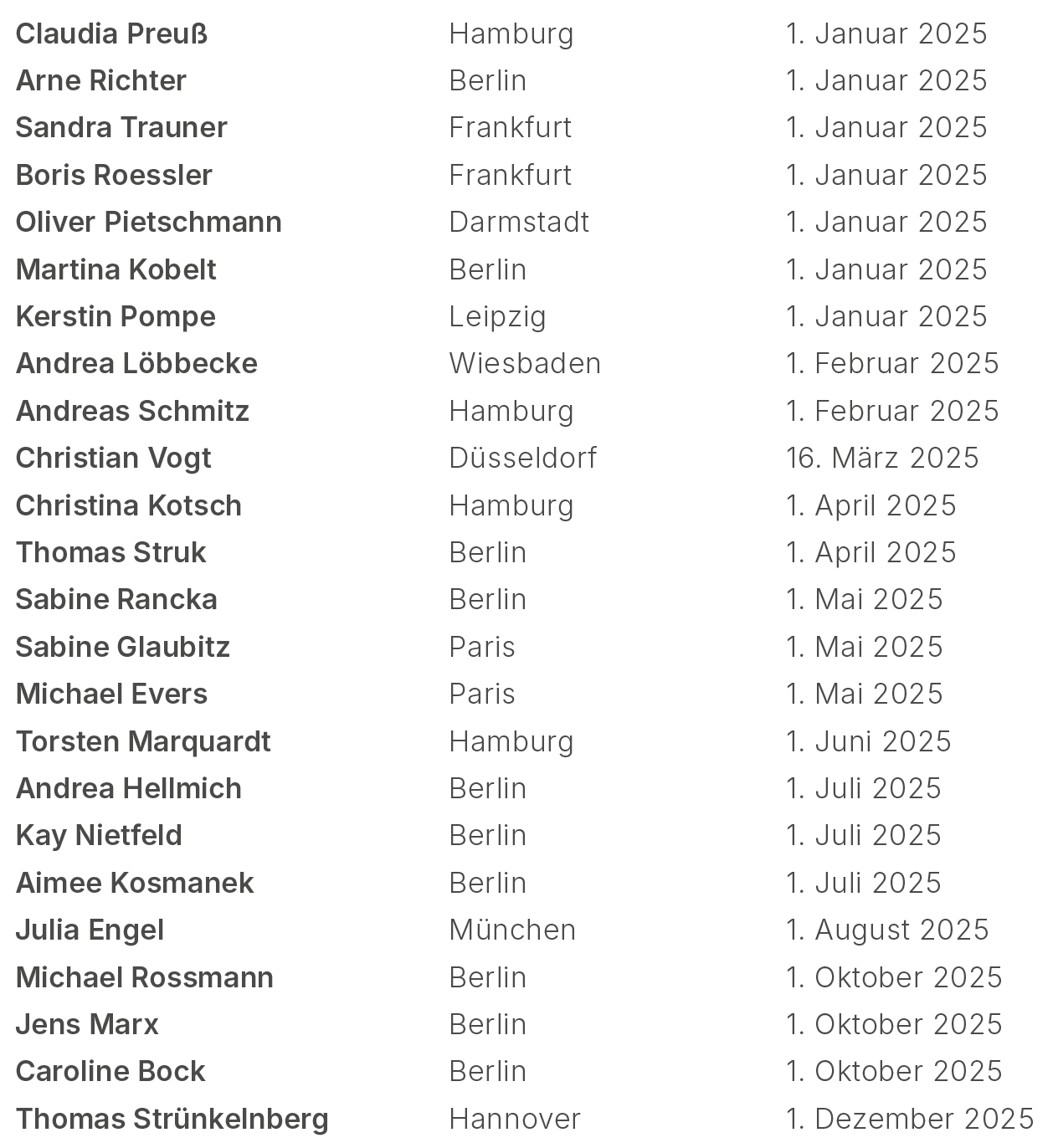 | Claudia Preuß | Hamburg | 1. Januar 2025 |
|---|---|---|
| Arne Richter | Berlin | 1. Januar 2025 |
| Sandra Trauner | Frankfurt | 1. Januar 2025 |
| Boris Roessler | Frankfurt | 1. Januar 2025 |
| Oliver Pietschmann | Darmstadt | 1. Januar 2025 |
| Martina Kobelt | Berlin | 1. Januar 2025 |
| Kerstin Pompe | Leipzig | 1. Januar 2025 |
| Andrea Löbbecke | Wiesbaden | 1. Februar 2025 |
| Andreas Schmitz | Hamburg | 1. Februar 2025 |
| Christian Vogt | Düsseldorf | 16. März 2025 |
| Christina Kotsch | Hamburg | 1. April 2025 |
| Thomas Struk | Berlin | 1. April 2025 |
| Sabine Rancka | Berlin | 1. Mai 2025 |
| Sabine Glaubitz | Paris | 1. Mai 2025 |
| Michael Evers | Paris | 1. Mai 2025 |
| Torsten Marquardt | Hamburg | 1. Juni 2025 |
| Andrea Hellmich | Berlin | 1. Juli 2025 |
| Kay Nietfeld | Berlin | 1. Juli 2025 |
| Aimee Kosmanek | Berlin | 1. Juli 2025 |
| Julia Engel | München | 1. August 2025 |
| Michael Rossmann | Berlin | 1. Oktober 2025 |
| Jens Marx | Berlin | 1. Oktober 2025 |
| Caroline Bock | Berlin | 1. Oktober 2025 |
| Thomas Strünkelnberg | Hannover | 1. Dezember 2025 |